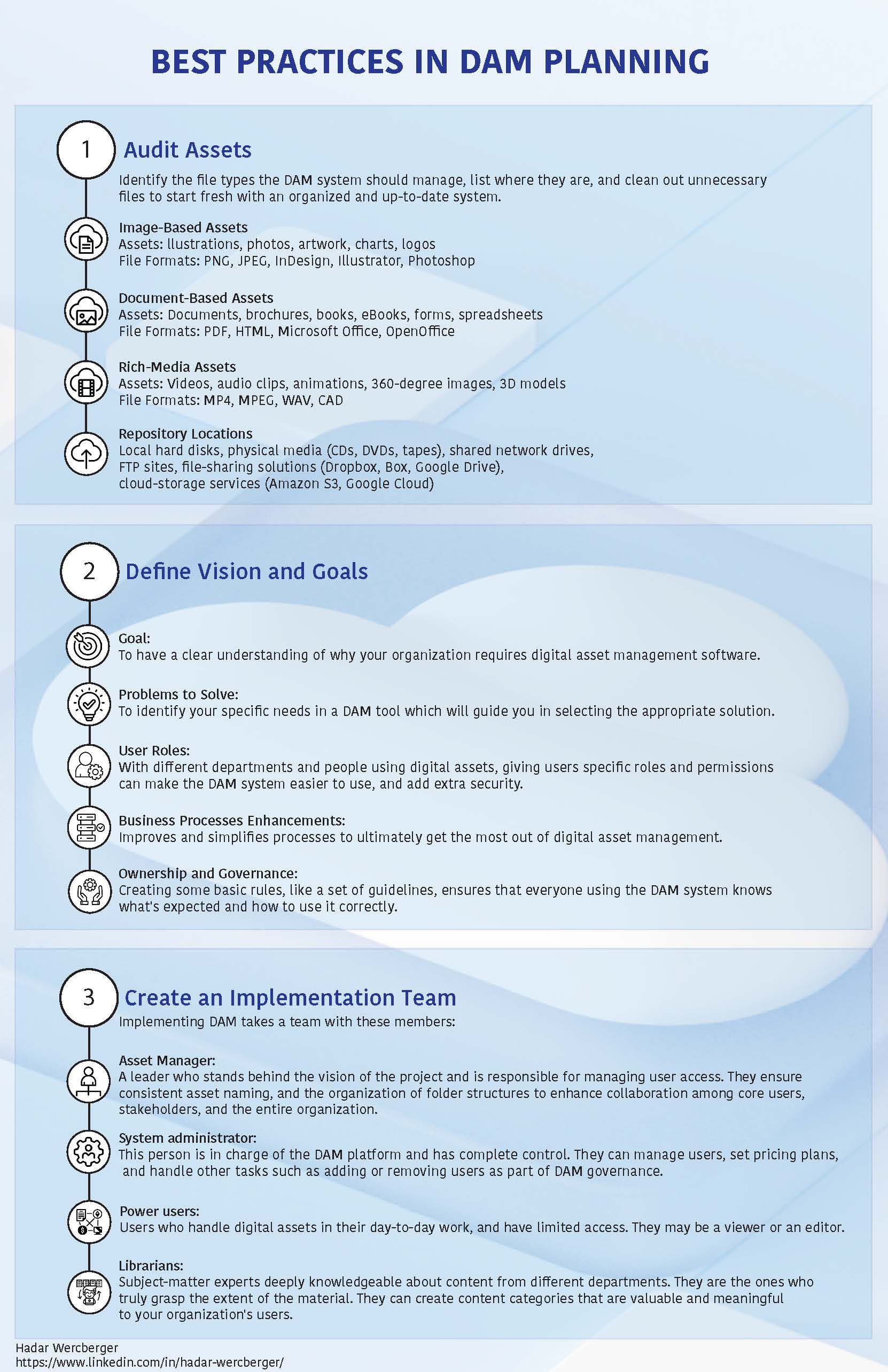 BEST PRACTICES IN DAM PLANNING

1 Audit Assets

Identify the file types the DAM system should manage, list where they are, and clean out unnecessary files to start fresh with an organized and up-to-date system.

Image-Based Assets
Assets: llustrations, photos, artwork, charts, logos
File Formats: PNG, JPEG, InDesign, Illustrator, Photoshop

Document-Based Assets
Assets: Documents, brochures, books, eBooks, forms, spreadsheets
File Formats: PDF, HTML, Microsoft Office, OpenOffice

Rich-Media Assets
Assets: Videos, audio clips, animations, 360-degree images, 3D models
File Formats: MP4, MPEG, WAV, CAD

Repository Locations
Local hard disks, physical media (CDs, DVDs, tapes), shared network drives, FTP sites, file-sharing solutions (Dropbox, Box, Google Drive), cloud-storage services (Amazon S3, Google Cloud)

2 Define Vision and Goals

Goal:
To have a clear understanding of why your organization requires digital asset management software.

Problems to Solve:
To identify your specific needs in a DAM tool which will guide you in selecting the appropriate solution.

User Roles:
With different departments and people using digital assets, giving users specific roles and permissions can make the DAM system easier to use, and add extra security.

Business Processes Enhancements:
Improves and simplifies processes to ultimately get the most out of digital asset management.

Ownership and Governance:
Creating some basic rules, like a set of guidelines, ensures that everyone using the DAM system knows what's expected and how to use it correctly.

3 Create an Implementation Team
Implementing DAM takes a team with these members:

Asset Manager:
A leader who stands behind the vision of the project and is responsible for managing user access. They ensure consistent asset naming, and the organization of folder structures to enhance collaboration among core users, stakeholders, and the entire organization.

System administrator:
This person is in charge of the DAM platform and has complete control. They can manage users, set pricing plans, and handle other tasks such as adding or removing users as part of DAM governance.

Power users:
Users who handle digital assets in their day-to-day work, and have limited access. They may be a viewer or an editor.

Librarians:
Subject-matter experts deeply knowledgeable about content from different departments. They are the ones who truly grasp the extent of the material. They can create content categories that are valuable and meaningful to your organization's users.

Hadar Wercberger
https://www.linkedin.com/in/hadar-wercberger/